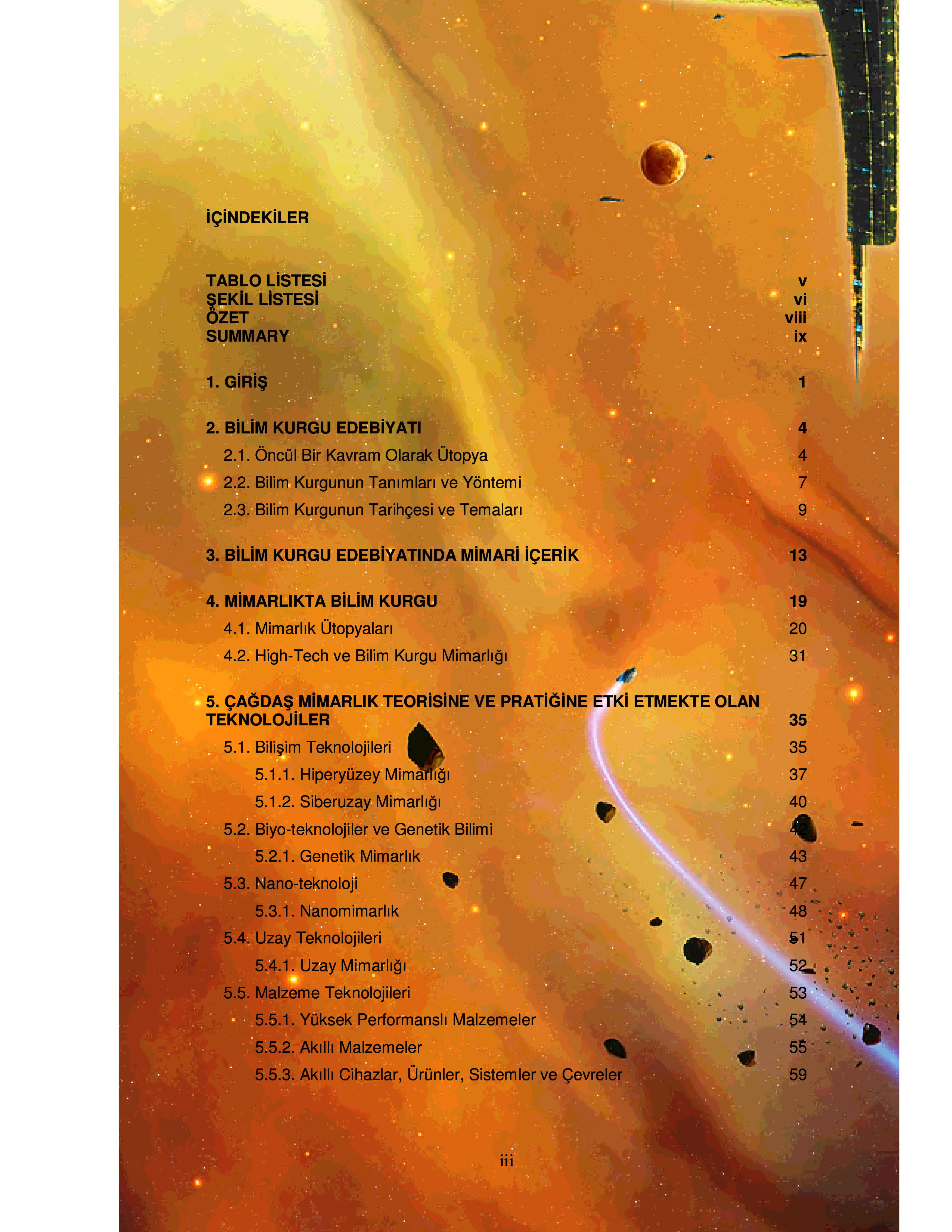 İÇİNDEKİLER

TABLO LİSTESİ v
ŞEKİL LİSTESİ vi
ÖZET viii
SUMMARY ix

1. GİRİŞ 1

2. BİLİM KURGU EDEBİYATI 4
2.1. Öncül Bir Kavram Olarak Ütopya 4
2.2. Bilim Kurgunun Tanımları ve Yöntemi 7
2.3. Bilim Kurgunun Tarihçesi ve Temaları 9

3. BİLİM KURGU EDEBİYATINDA MİMARİ İÇERİK 13

4. MİMARLIKTA BİLİM KURGU 19
4.1. Mimarlık Ütopyaları 20
4.2. High-Tech ve Bilim Kurgu Mimarlığı 31

5. ÇAĞDAŞ MİMARLIK TEORİSİNE VE PRATİĞİNE ETKİ ETMEKTE OLAN TEKNOLOJİLER 35
5.1. Bilişim Teknolojileri 35
5.1.1. Hiperyüzey Mimarlığı 37
5.1.2. Siberuzay Mimarlığı 40
5.2. Biyo-teknolojiler ve Genetik Bilimi 42
5.2.1. Genetik Mimarlık 43
5.3. Nano-teknoloji 47
5.3.1. Nanomimarlık 48
5.4. Uzay Teknolojileri 51
5.4.1. Uzay Mimarlığı 52
5.5. Malzeme Teknolojileri 53
5.5.1. Yüksek Performanslı Malzemeler 54
5.5.2. Akıllı Malzemeler 55
5.5.3. Akıllı Cihazlar, Ürünler, Sistemler ve Çevreler 59

iii